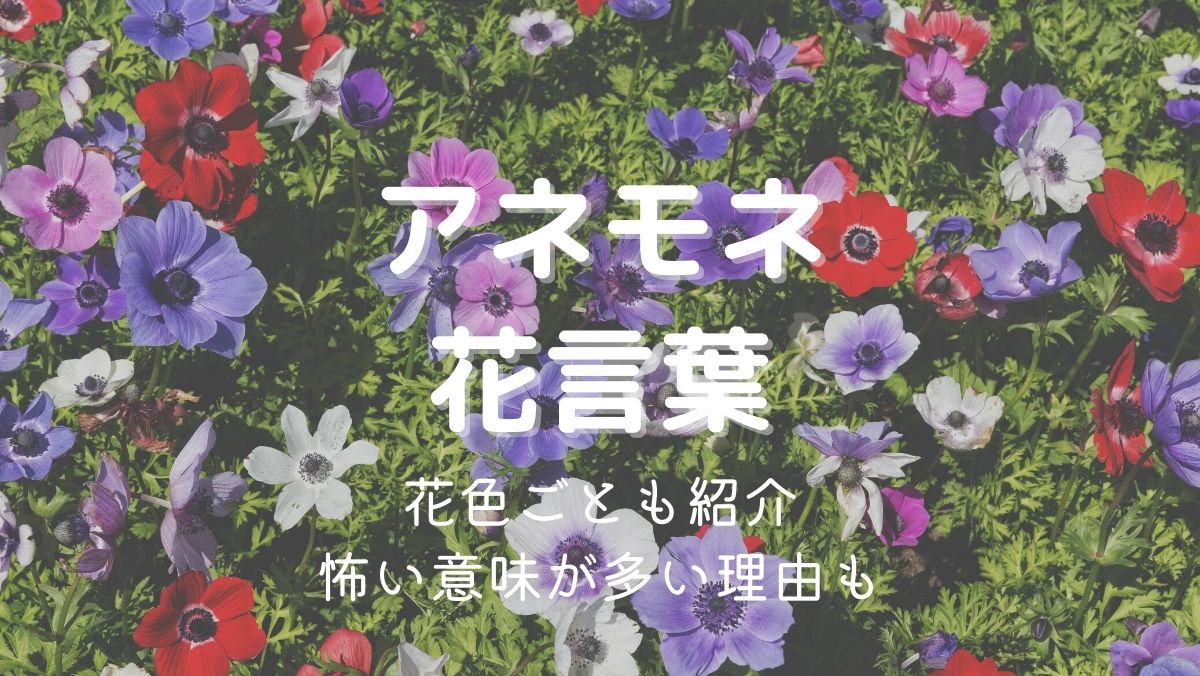 アネモネ
花言葉

花色ごとも紹介
怖い意味が多い理由も